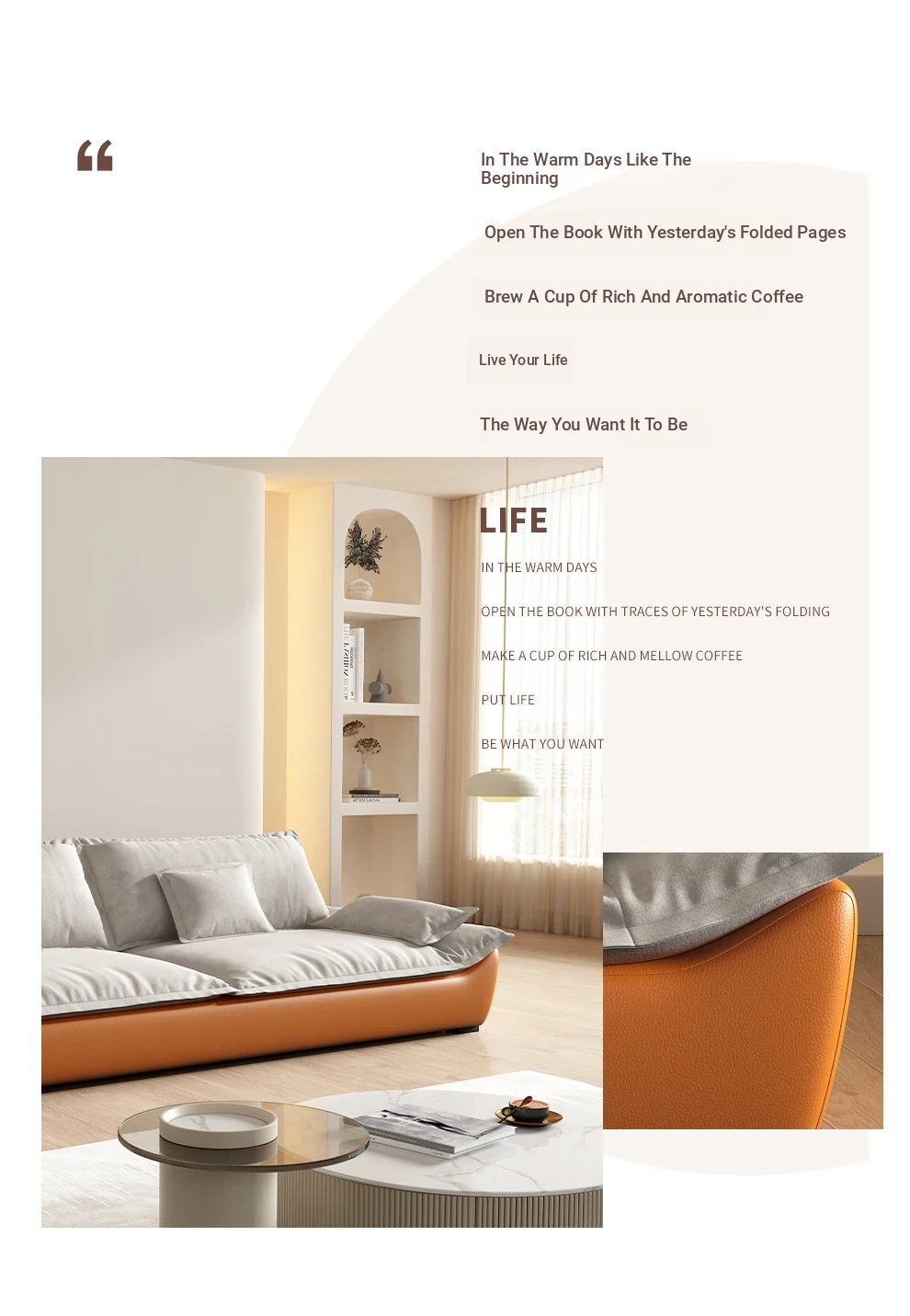 “

In The Warm Days Like The Beginning

Open The Book With Yesterday's Folded Pages

Brew A Cup Of Rich And Aromatic Coffee

Live Your Life

The Way You Want It To Be

LIFE

IN THE WARM DAYS

OPEN THE BOOK WITH TRACES OF YESTERDAY'S FOLDING

MAKE A CUP OF RICH AND MELLOW COFFEE

PUT LIFE

BE WHAT YOU WANT